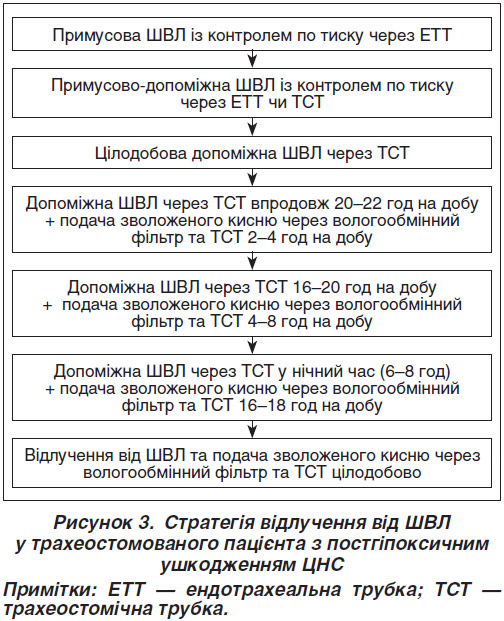 Примусова ШВЛ із контролем по тиску через ЕТТ

Примусово-допоміжна ШВЛ із контролем по тиску через ЕТТ чи ТСТ

Цілодобова допоміжна ШВЛ через ТСТ

Допоміжна ШВЛ через ТСТ впродовж 20–22 год на добу + подача зволоженого кисню через вологообмінний фільтр та ТСТ 2–4 год на добу

Допоміжна ШВЛ через ТСТ 16–20 год на добу + подача зволоженого кисню через вологообмінний фільтр та ТСТ 4–8 год на добу

Допоміжна ШВЛ через ТСТ у нічний час (6–8 год) + подача зволоженого кисню через вологообмінний фільтр та ТСТ 16–18 год на добу

Відлучення від ШВЛ та подача зволоженого кисню через вологообмінний фільтр та ТСТ цілодобово

Рисунок 3. Стратегія відлучення від ШВЛ у трахеостомованого пацієнта з постгіпоксичним ушкодженням ЦНС

Примітки: ЕТТ — ендотрахеальна трубка; ТСТ — трахеостомічна трубка.